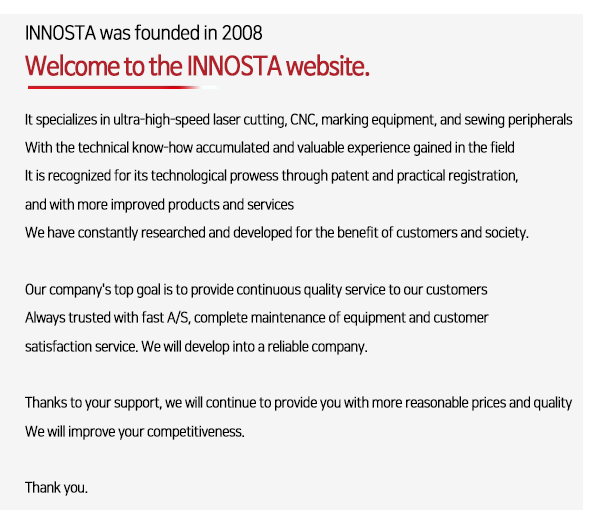 INNOSTA was founded in 2008

Welcome to the INNOSTA website.

It specializes in ultra-high-speed laser cutting, CNC, marking equipment, and sewing peripherals
With the technical know-how accumulated and valuable experience gained in the field
It is recognized for its technological prowess through patent and practical registration,
and with more improved products and services
We have constantly researched and developed for the benefit of customers and society.

Our company's top goal is to provide continuous quality service to our customers
Always trusted with fast A/S, complete maintenance of equipment and customer satisfaction service. We will develop into a reliable company.

Thanks to your support, we will continue to provide you with more reasonable prices and quality
We will improve your competitiveness.

Thank you.